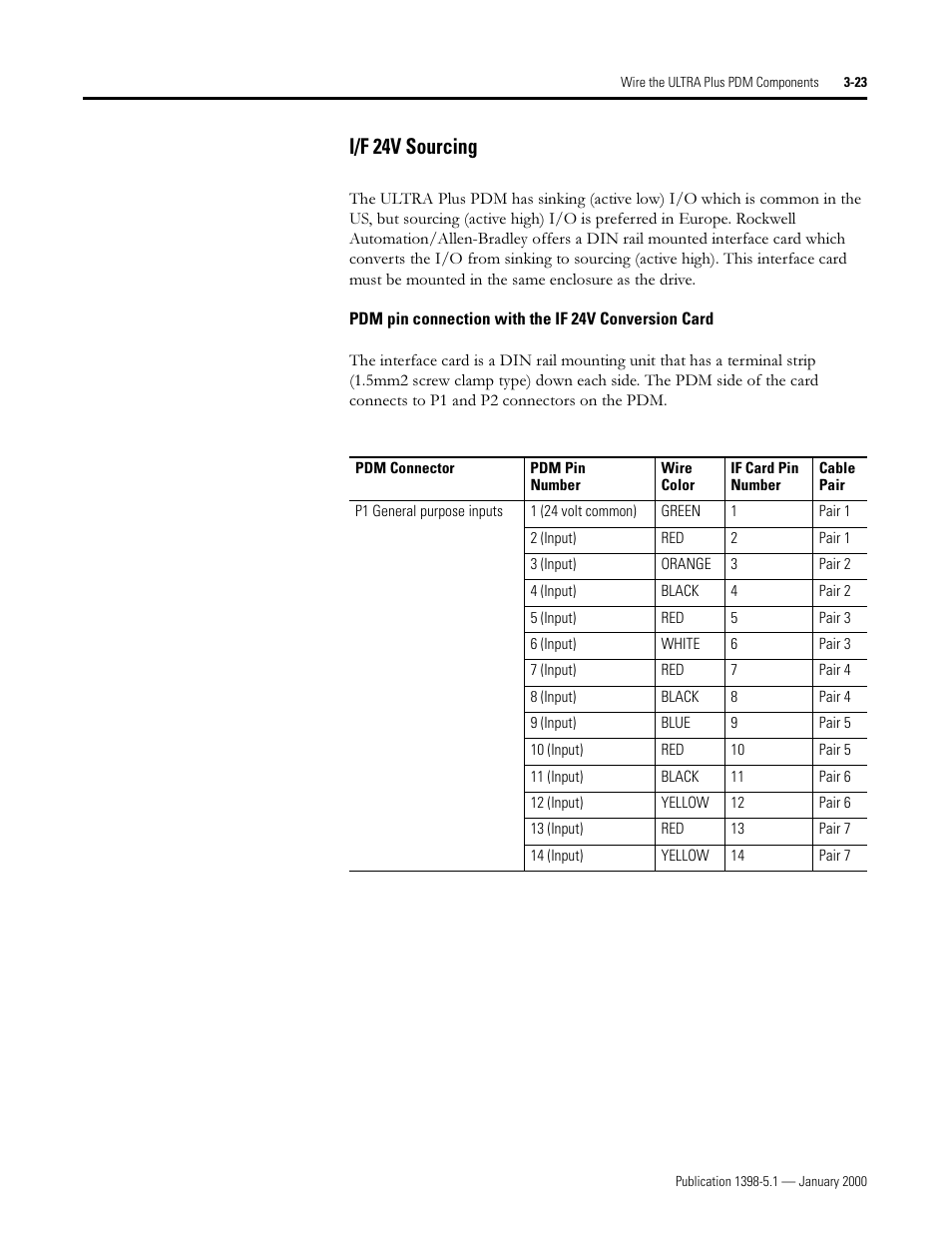 Wire the ULTRA Plus PDM Components 3-23

I/F 24V Sourcing

The ULTRA Plus PDM has sinking (active low) I/O which is common in the US, but sourcing (active high) I/O is preferred in Europe. Rockwell Automation/Allen-Bradley offers a DIN rail mounted interface card which converts the I/O from sinking to sourcing (active high). This interface card must be mounted in the same enclosure as the drive.

PDM pin connection with the IF 24V Conversion Card

The interface card is a DIN rail mounting unit that has a terminal strip (1.5mm2 screw clamp type) down each side. The PDM side of the card connects to P1 and P2 connectors on the PDM.

| PDM Connector | PDM Pin Number | Wire Color | IF Card Pin Number | Cable Pair |
|---|---|---|---|---|
| P1 General purpose inputs | 1 (24 volt common) | GREEN | 1 | Pair 1 |
| | 2 (Input) | RED | 2 | Pair 1 |
| | 3 (Input) | ORANGE | 3 | Pair 2 |
| | 4 (Input) | BLACK | 4 | Pair 2 |
| | 5 (Input) | RED | 5 | Pair 3 |
| | 6 (Input) | WHITE | 6 | Pair 3 |
| | 7 (Input) | RED | 7 | Pair 4 |
| | 8 (Input) | BLACK | 8 | Pair 4 |
| | 9 (Input) | BLUE | 9 | Pair 5 |
| | 10 (Input) | RED | 10 | Pair 5 |
| | 11 (Input) | BLACK | 11 | Pair 6 |
| | 12 (Input) | YELLOW | 12 | Pair 6 |
| | 13 (Input) | RED | 13 | Pair 7 |
| | 14 (Input) | YELLOW | 14 | Pair 7 |

Publication 1398-5.1 — January 2000